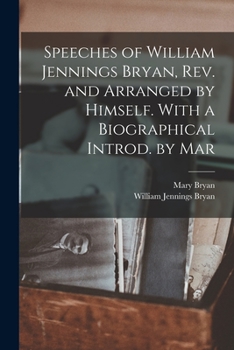 Speeches of William Jennings Bryan, Rev. and Arranged by Himself. With a Biographical Introd. by Mar

Mary Bryan
William Jennings Bryan